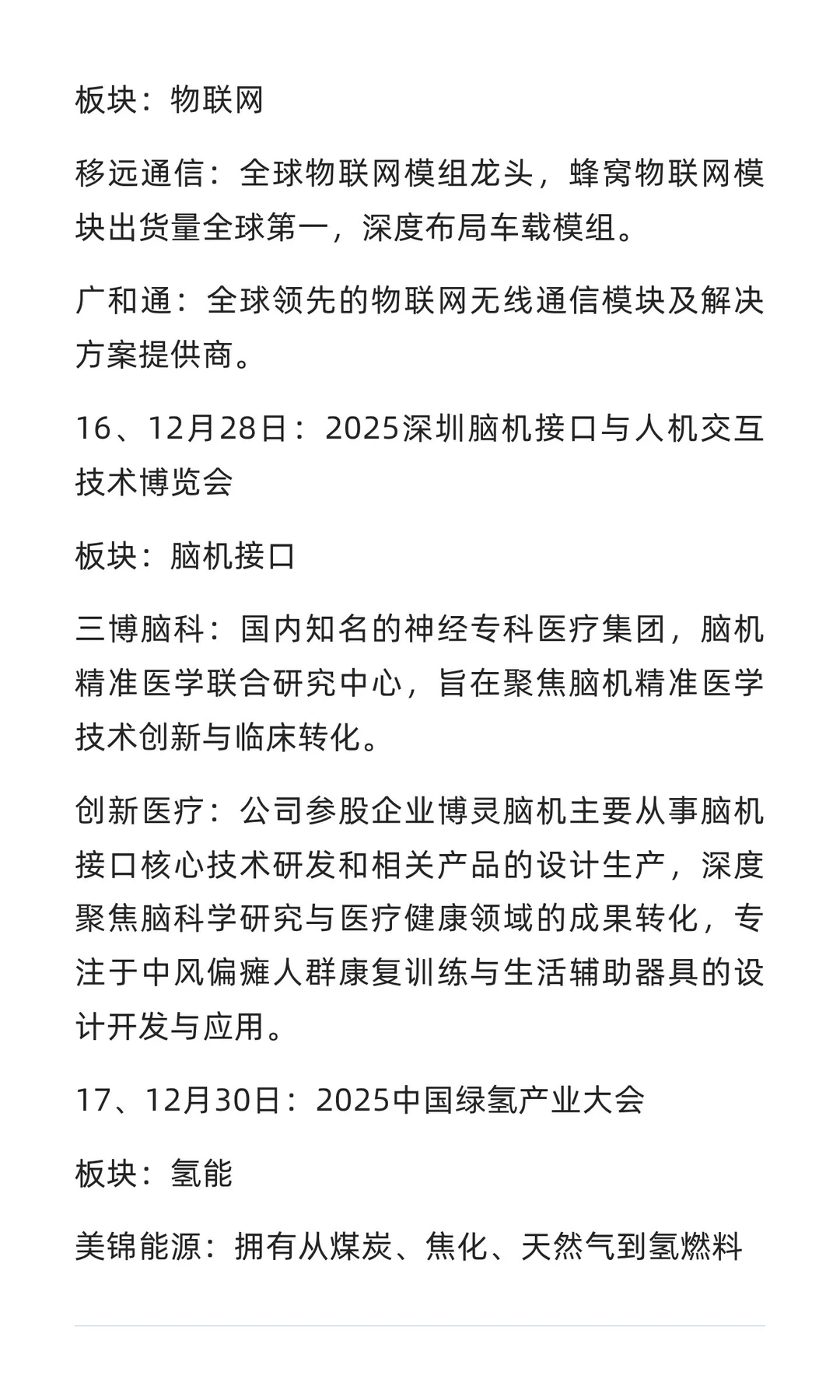 板块：物联网

移远通信：全球物联网模组龙头，蜂窝物联网模块出货量全球第一，深度布局车载模组。

广和通：全球领先的物联网无线通信模块及解决方案提供商。

16、12月28日：2025深圳脑机接口与人机交互技术博览会

板块：脑机接口

三博脑科：国内知名的神经专科医疗集团，脑机精准医学联合研究中心，旨在聚焦脑机精准医学技术创新与临床转化。

创新医疗：公司参股企业博灵脑机主要从事脑机接口核心技术研发和相关产品的设计生产，深度聚焦脑科学研究与医疗健康领域的成果转化，专注于中风偏瘫人群康复训练与生活辅助器具的设计开发与应用。

17、12月30日：2025中国绿氢产业大会

板块：氢能

美锦能源：拥有从煤炭、焦化、天然气到氢燃料